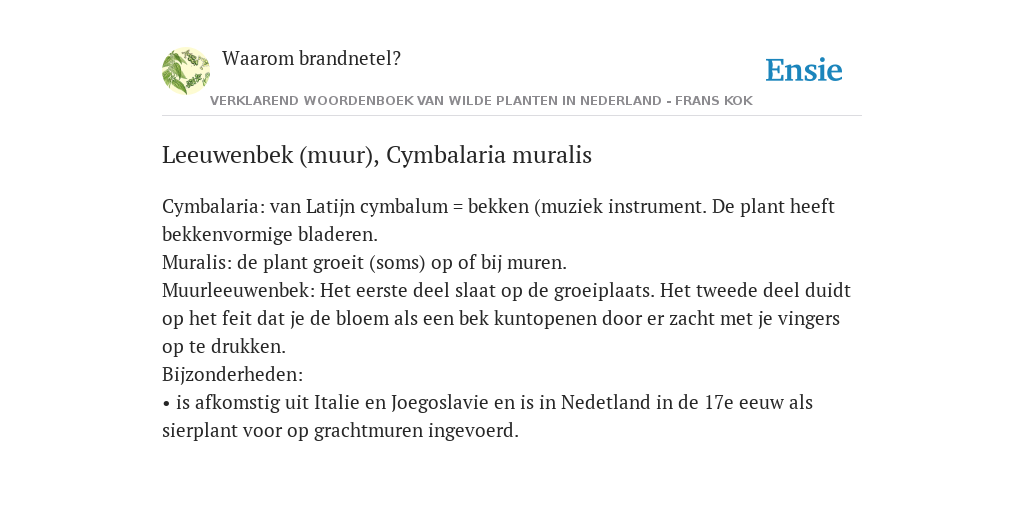 Waarom brandnetel?

Ensie

VERKLAREND WOORDENBOEK VAN WILDE PLANTEN IN NEDERLAND - FRANS KOK

Leeuwenbek (muur), Cymbalaria muralis

Cymbalaria: van Latijn cymbalum = bekken (muziek instrument. De plant heeft bekkenvormige bladeren.
Muralis: de plant groeit (soms) op of bij muren.
Muurleeuwenbek: Het eerste deel slaat op de groeiplaats. Het tweede deel duidt op het feit dat je de bloem als een bek kuntopenen door er zacht met je vingers op te drukken.
Bijzonderheden:
• is afkomstig uit Italie en Joegoslavie en is in Nedetland in de 17e eeuw als sierplant voor op grachtmuren ingevoerd.